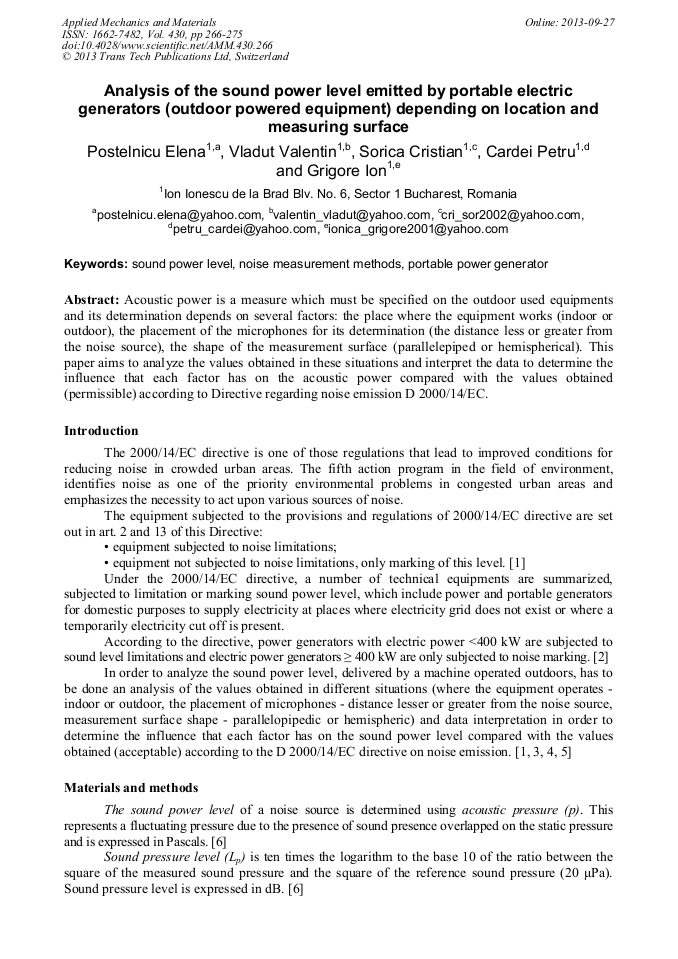 Applied Mechanics and Materials
ISSN: 1662-7482, Vol. 430, pp 266-275
doi:10.4028/www.scientific.net/AMM.430.266
© 2013 Trans Tech Publications Ltd, Switzerland

Online: 2013-09-27

Analysis of the sound power level emitted by portable electric generators (outdoor powered equipment) depending on location and measuring surface

Postelnicu Elena$^{1,a}$, Vladut Valentin$^{1,b}$, Sorica Cristian$^{1,c}$, Cardei Petru$^{1,d}$ and Grigore Ion$^{1,e}$

$^{1}$Ion Ionescu de la Brad Blv. No. 6, Sector 1 Bucharest, Romania

$^{a}$postelnicu.elena@yahoo.com, $^{b}$valentin_vladut@yahoo.com, $^{c}$cri_sor2002@yahoo.com, $^{d}$petru_cardei@yahoo.com, $^{e}$ionica_grigore2001@yahoo.com

Keywords: sound power level, noise measurement methods, portable power generator

Abstract: Acoustic power is a measure which must be specified on the outdoor used equipments and its determination depends on several factors: the place where the equipment works (indoor or outdoor), the placement of the microphones for its determination (the distance less or greater from the noise source), the shape of the measurement surface (parallelepiped or hemispherical). This paper aims to analyze the values obtained in these situations and interpret the data to determine the influence that each factor has on the acoustic power compared with the values obtained (permissible) according to Directive regarding noise emission D 2000/14/EC.

Introduction

The 2000/14/EC directive is one of those regulations that lead to improved conditions for reducing noise in crowded urban areas. The fifth action program in the field of environment, identifies noise as one of the priority environmental problems in congested urban areas and emphasizes the necessity to act upon various sources of noise.

The equipment subjected to the provisions and regulations of 2000/14/EC directive are set out in art. 2 and 13 of this Directive:
• equipment subjected to noise limitations;
• equipment not subjected to noise limitations, only marking of this level. [1]

Under the 2000/14/EC directive, a number of technical equipments are summarized, subjected to limitation or marking sound power level, which include power and portable generators for domestic purposes to supply electricity at places where electricity grid does not exist or where a temporarily electricity cut off is present.

According to the directive, power generators with electric power <400 kW are subjected to sound level limitations and electric power generators ≥ 400 kW are only subjected to noise marking. [2]

In order to analyze the sound power level, delivered by a machine operated outdoors, has to be done an analysis of the values obtained in different situations (where the equipment operates - indoor or outdoor, the placement of microphones - distance lesser or greater from the noise source, measurement surface shape - parallelopipedic or hemispheric) and data interpretation in order to determine the influence that each factor has on the sound power level compared with the values obtained (acceptable) according to the D 2000/14/EC directive on noise emission. [1, 3, 4, 5]

Materials and methods

The sound power level of a noise source is determined using acoustic pressure (p). This represents a fluctuating pressure due to the presence of sound presence overlapped on the static pressure and is expressed in Pascals. [6]

Sound pressure level ($L_p$) is ten times the logarithm to the base 10 of the ratio between the square of the measured sound pressure and the square of the reference sound pressure (20 μPa). Sound pressure level is expressed in dB. [6]